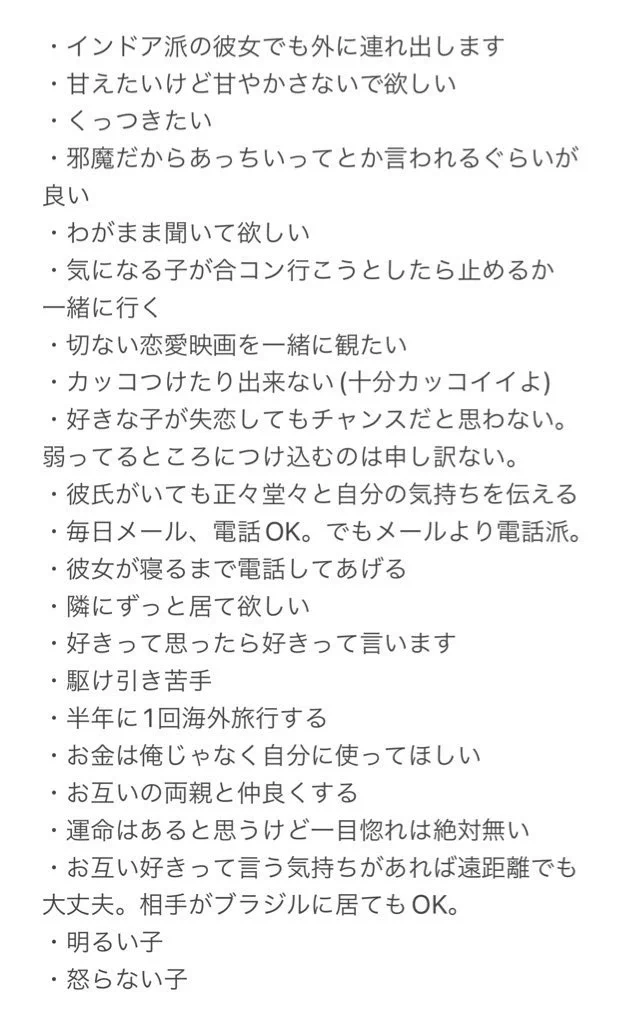 ・インドア派の彼女でも外に連れ出します
・甘えたいけど甘やかさないで欲しい
・くっつきたい
・邪魔だからあっちいってとか言われるぐらいが良い
・わがまま聞いて欲しい
・気になる子が合コン行こうとしたら止めるか一緒に行く
・切ない恋愛映画を一緒に観たい
・カッコつけたり出来ない (十分カッコイイよ)
・好きな子が失恋してもチャンスだと思わない。弱ってるところにつけ込むのは申し訳ない。
・彼氏がいても正々堂々と自分の気持ちを伝える
・毎日メール、電話OK。でもメールより電話派。
・彼女が寝るまで電話してあげる
・隣にずっと居て欲しい
・好きって思ったら好きって言います
・駆け引き苦手
・半年に1回海外旅行する
・お金は俺じゃなく自分に使ってほしい
・お互いの両親と仲良くする
・運命はあると思うけど一目惚れは絶対無い
・お互い好きって言う気持ちがあれば遠距離でも大丈夫。相手がブラジルに居てもOK。
・明るい子
・怒らない子